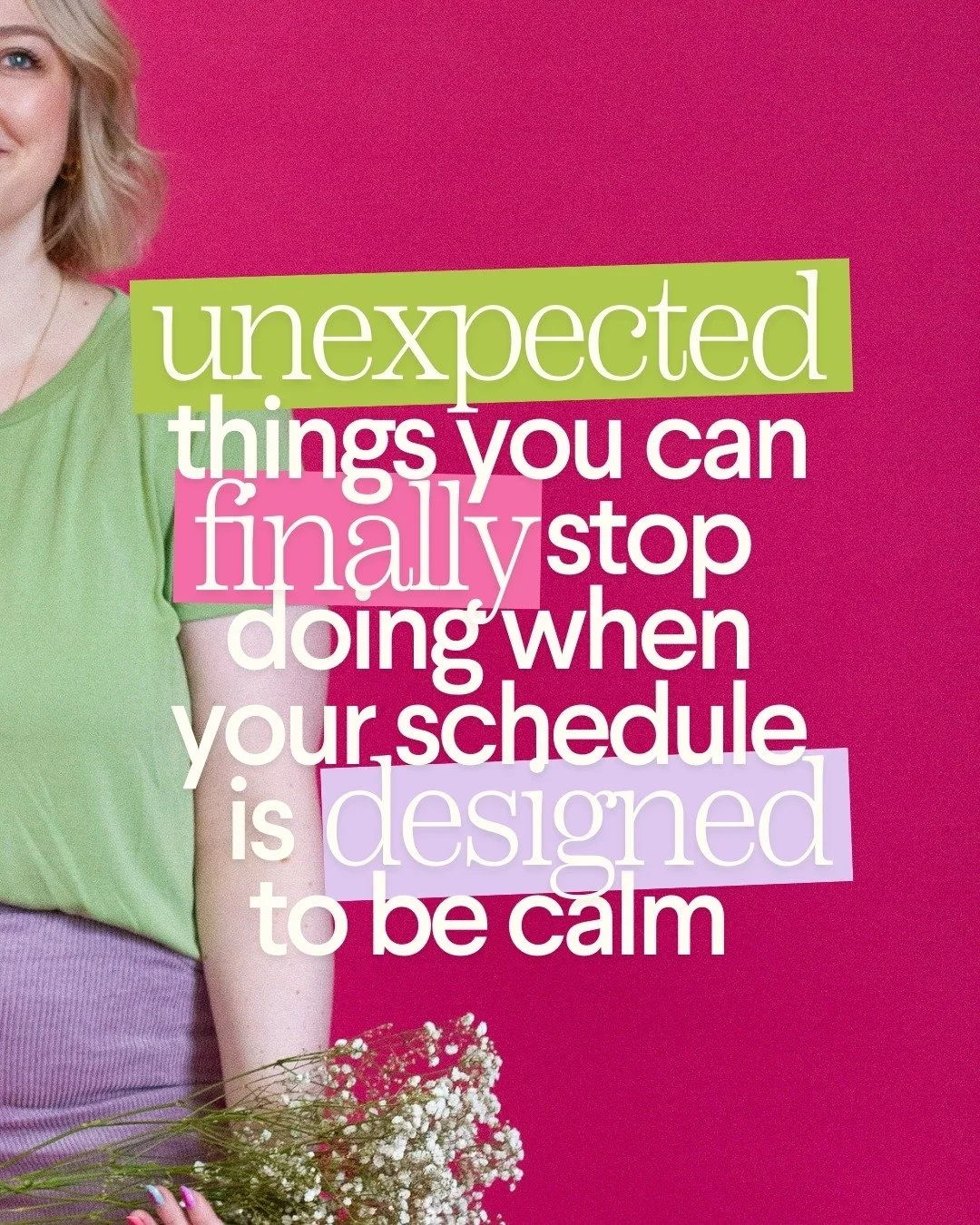 unexpected things you can finally stop doing when your schedule is designed to be calm